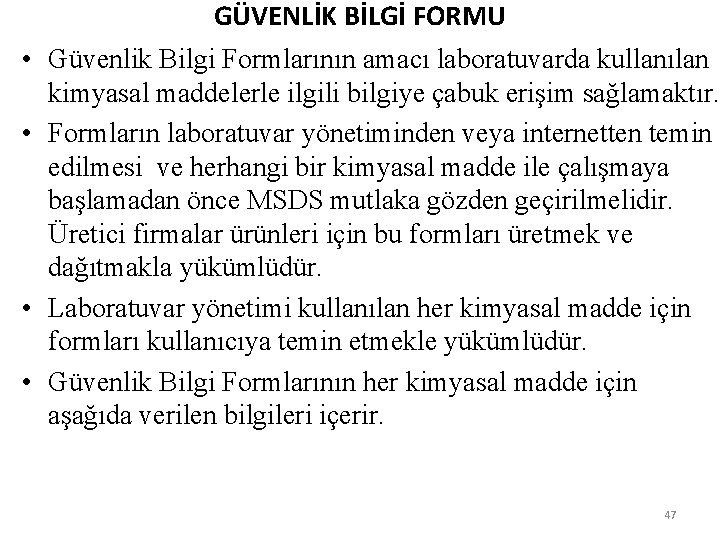 GÜVENLİK BİLGİ FORMU

• Güvenlik Bilgi Formlarının amacı laboratuvarda kullanılan kimyasal maddelerle ilgili bilgiye çabuk erişim sağlamaktır.

• Formların laboratuvar yönetiminden veya internetten temin edilmesi ve herhangi bir kimyasal madde ile çalışmaya başlamadan önce MSDS mutlaka gözden geçirilmelidir. Üretici firmalar ürünleri için bu formları üretmek ve dağıtmakla yükümlüdür.

• Laboratuvar yönetimi kullanılan her kimyasal madde için formları kullanıcıya temin etmekle yükümlüdür.

• Güvenlik Bilgi Formlarının her kimyasal madde için aşağıda verilen bilgileri içerir.

47